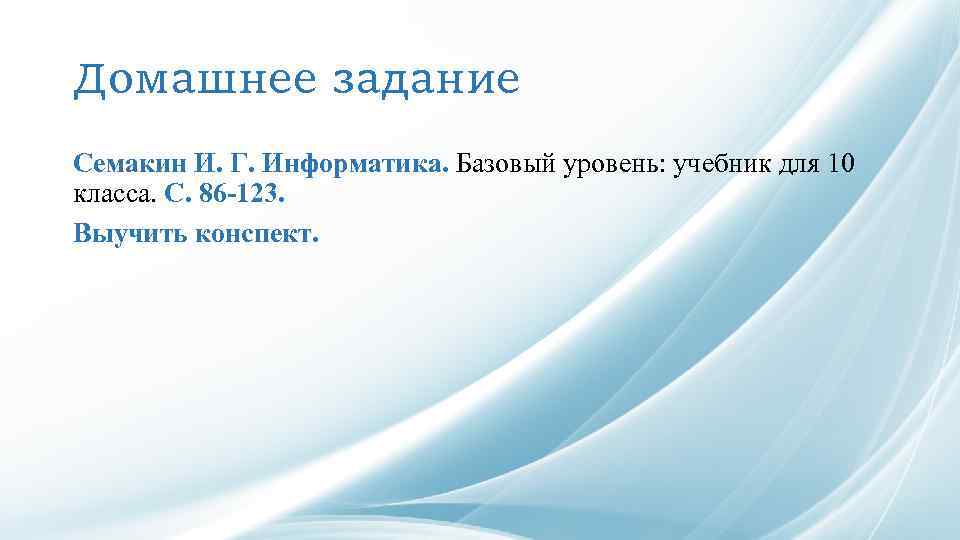 Домашнее задание

Семакин И. Г. Информатика. Базовый уровень: учебник для 10 класса. С. 86-123.

Выучить конспект.